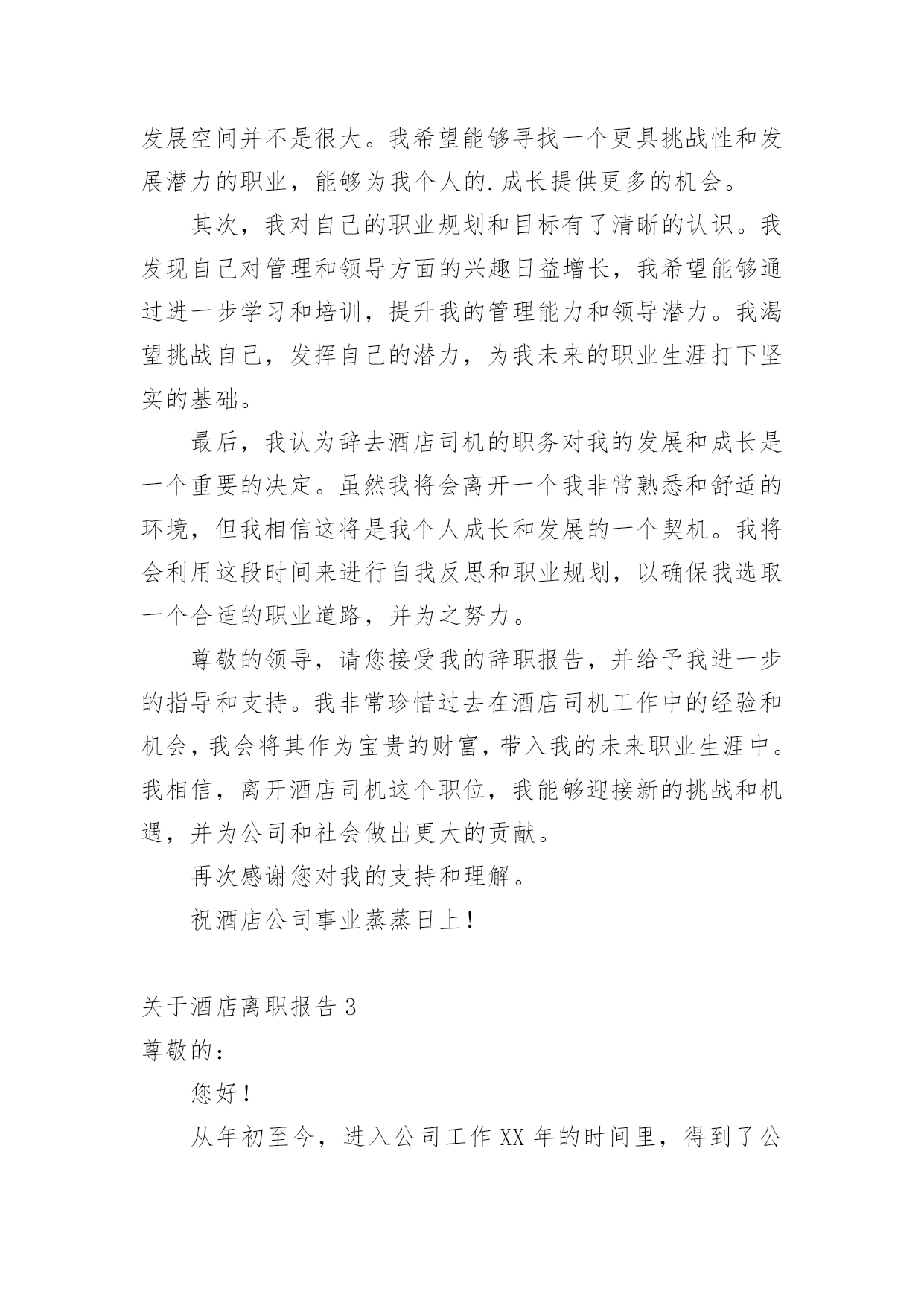 发展空间并不是很大。我希望能够寻找一个更具挑战性和发展潜力的职业，能够为我个人的.成长提供更多的机会。

其次，我对自己的职业规划和目标有了清晰的认识。我发现自己对管理和领导方面的兴趣日益增长，我希望能够通过进一步学习和培训，提升我的管理能力和领导潜力。我渴望挑战自己，发挥自己的潜力，为我未来的职业生涯打下坚实的基础。

最后，我认为辞去酒店司机的职务对我的发展和成长是一个重要的决定。虽然我将会离开一个我非常熟悉和舒适的环境，但我相信这将是我个人成长和发展的一个契机。我将会利用这段时间来进行自我反思和职业规划，以确保我选取一个合适的职业道路，并为之努力。

尊敬的领导，请您接受我的辞职报告，并给予我进一步的指导和支持。我非常珍惜过去在酒店司机工作中的经验和机会，我会将其作为宝贵的财富，带入我的未来职业生涯中。我相信，离开酒店司机这个职位，我能够迎接新的挑战和机遇，并为公司和社会做出更大的贡献。

再次感谢您对我的支持和理解。

祝酒店公司事业蒸蒸日上！

关于酒店离职报告 3

尊敬的：

您好！

从年初至今，进入公司工作 XX 年的时间里，得到了公